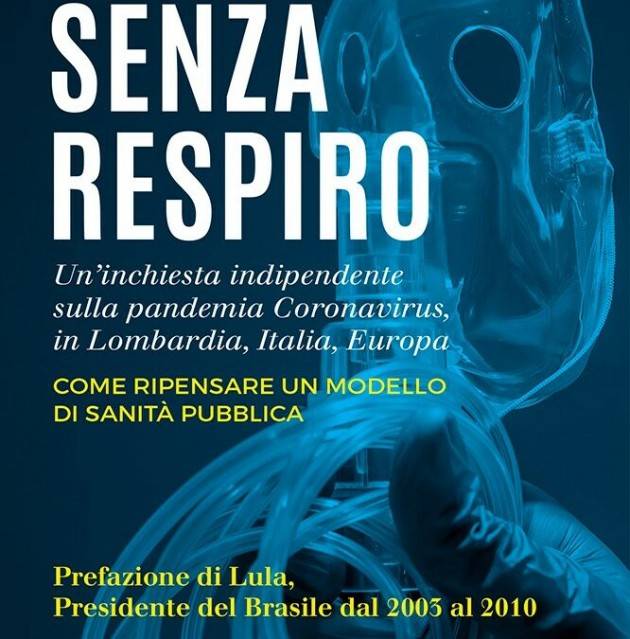 SENZA RESPIRO

Un'inchiesta indipendente sulla pandemia Coronavirus, in Lombardia, Italia, Europa

COME RIPENSARE UN MODELLO DI SANITÀ PUBBLICA

Prefazione di Lula,
Presidente del Brasile dal 2003 al 2010